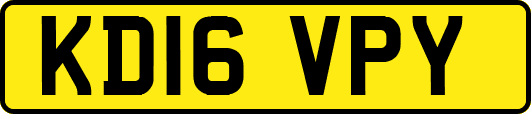 KD16 VPY